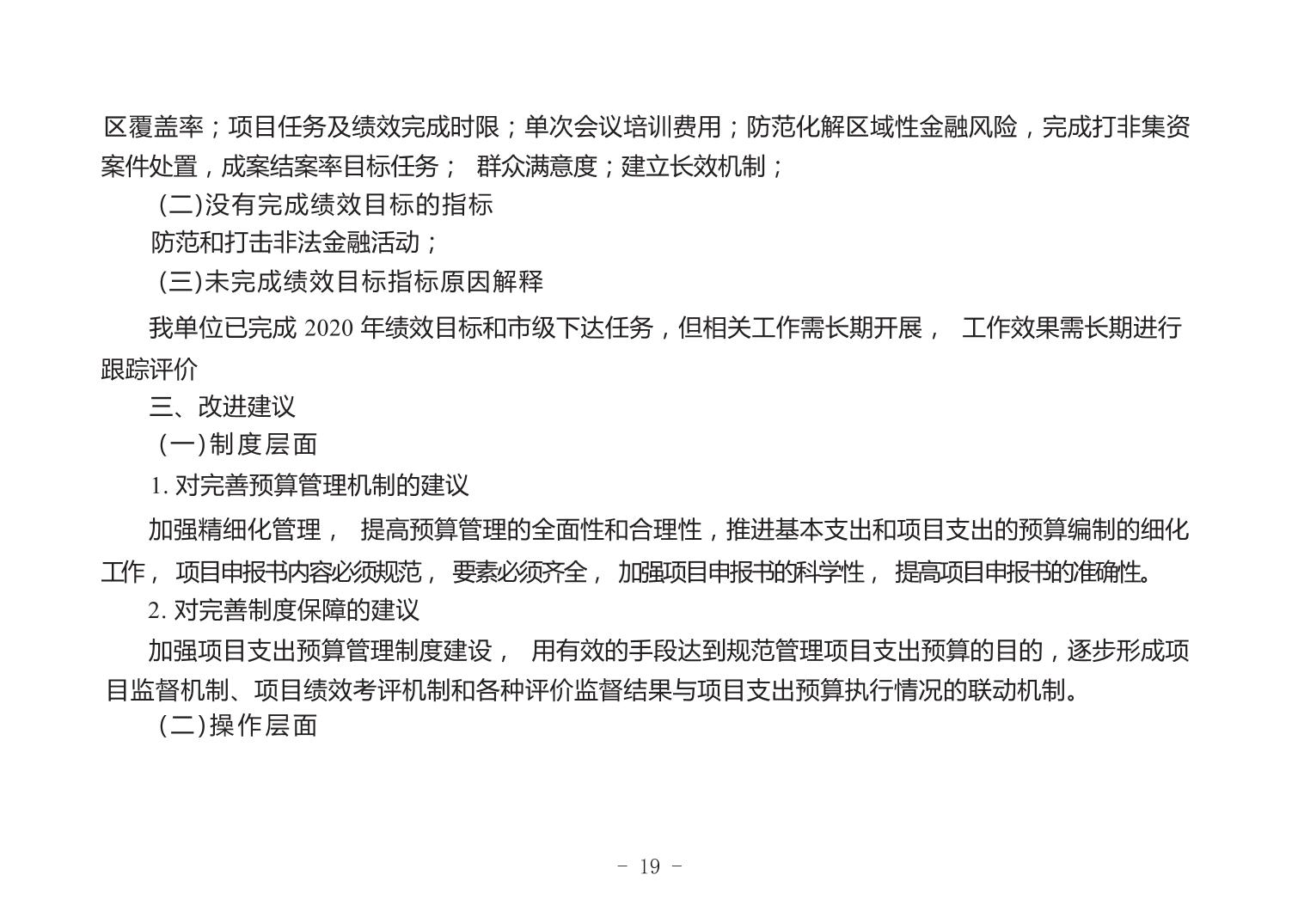 区覆盖率；项目任务及绩效完成时限；单次会议培训费用；防范化解区域性金融风险，完成打非集资案件处置，成案结案率目标任务； 群众满意度；建立长效机制；

(二)没有完成绩效目标的指标

防范和打击非法金融活动；

(三)未完成绩效目标指标原因解释

我单位已完成 2020 年绩效目标和市级下达任务，但相关工作需长期开展， 工作效果需长期进行跟踪评价

三、改进建议

(一)制度层面

1. 对完善预算管理机制的建议

加强精细化管理， 提高预算管理的全面性和合理性，推进基本支出和项目支出的预算编制的细化工作， 项目申报书内容必须规范， 要素必须齐全， 加强项目申报书的科学性， 提高项目申报书的准确性。

2. 对完善制度保障的建议

加强项目支出预算管理制度建设， 用有效的手段达到规范管理项目支出预算的目的，逐步形成项目监督机制、项目绩效考评机制和各种评价监督结果与项目支出预算执行情况的联动机制。

(二)操作层面

- 19 -